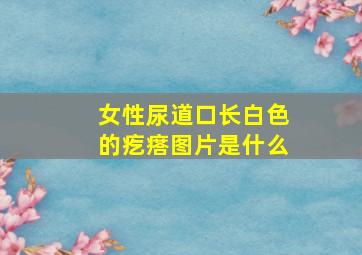 女性尿道口长白色的疙瘩图片是什么